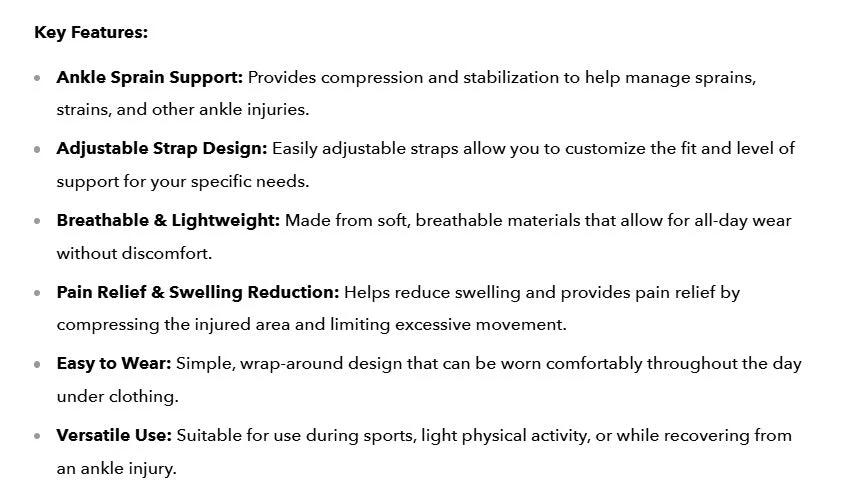 Key Features:

• Ankle Sprain Support: Provides compression and stabilization to help manage sprains, strains, and other ankle injuries.
• Adjustable Strap Design: Easily adjustable straps allow you to customize the fit and level of support for your specific needs.
• Breathable & Lightweight: Made from soft, breathable materials that allow for all-day wear without discomfort.
• Pain Relief & Swelling Reduction: Helps reduce swelling and provides pain relief by compressing the injured area and limiting excessive movement.
• Easy to Wear: Simple, wrap-around design that can be worn comfortably throughout the day under clothing.
• Versatile Use: Suitable for use during sports, light physical activity, or while recovering from an ankle injury.